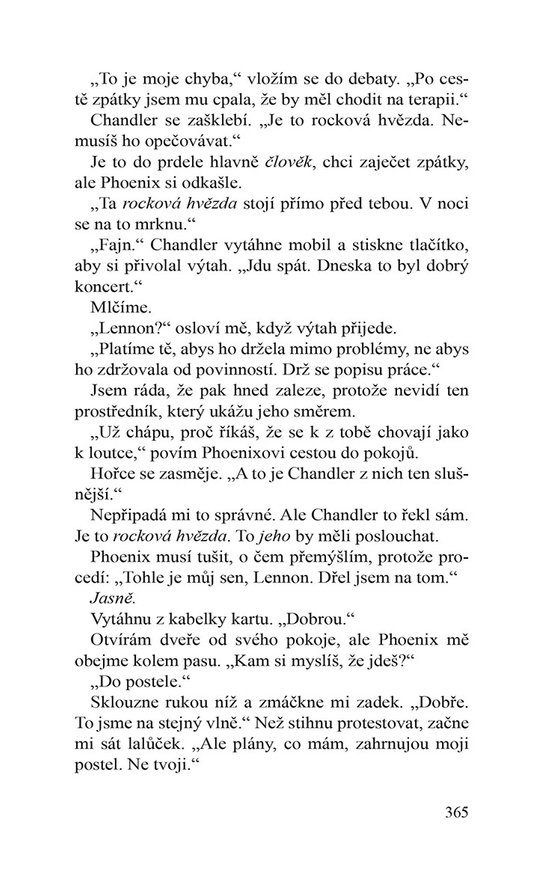 „To je moje chyba," vložím se do debaty. „Po cestě zpátky jsem mu cpala, že by měl chodit na terapii."

Chandler se zašklebí. „Je to rocková hvězda. Nemusíš ho opečovávat."

Je to do prdele hlavně člověk, chci zaječet zpátky, ale Phoenix si odkašle.

„Ta rocková hvězda stojí přímo před tebou. V noci se na to mrknu."

„Fajn." Chandler vytáhne mobil a stiskne tlačítko, aby si přivolal výtah. „Jdu spát. Dneska to byl dobrý koncert."

Mlčíme.

„Lennon?" osloví mě, když výtah přijede.

„Platíme tě, abys ho držela mimo problémy, ne abys ho zdržovala od povinností. Drž se popisu práce."

Jsem ráda, že pak hned zaleze, protože nevidí ten prostředník, který ukážu jeho směrem.

„Už chápu, proč říkáš, že se k z tobě chovají jako k loutce," povím Phoenixovi cestou do pokojů.

Hořce se zasměje. „A to je Chandler z nich ten slušnější."

Nepřipadá mi to správné. Ale Chandler to řekl sám. Je to rocková hvězda. To jeho by měli poslouchat.

Phoenix musí tušit, o čem přemýšlím, protože procedí: „Tohle je můj sen, Lennon. Dřel jsem na tom."

Jasně.

Vytáhnu z kabelky kartu. „Dobrou."

Otvírám dveře od svého pokoje, ale Phoenix mě obejme kolem pasu. „Kam si myslíš, že jdeš?"

„Do postele."

Sklouzne rukou níž a zmáčkne mi zadek. „Dobře. To jsme na stejný vlně." Než stihnu protestovat, začne mi sát lalůček. „Ale plány, co mám, zahrnujou moji postel. Ne tvoji."

365